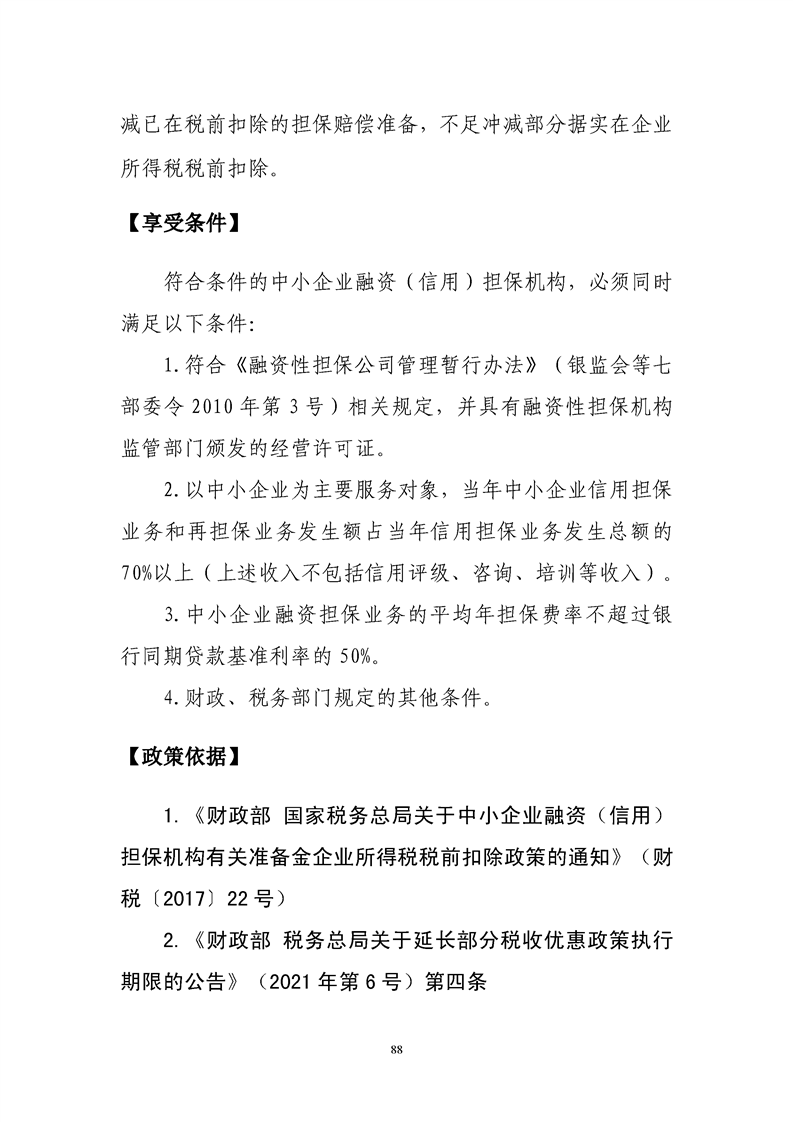 减已在税前扣除的担保赔偿准备，不足冲减部分据实在企业所得税税前扣除。

【享受条件】

符合条件的中小企业融资（信用）担保机构，必须同时满足以下条件:

1.符合《融资性担保公司管理暂行办法》（银监会等七部委令2010年第3号）相关规定，并具有融资性担保机构监管部门颁发的经营许可证。

2.以中小企业为主要服务对象，当年中小企业信用担保业务和再担保业务发生额占当年信用担保业务发生总额的70%以上（上述收入不包括信用评级、咨询、培训等收入）。

3.中小企业融资担保业务的平均年担保费率不超过银行同期贷款基准利率的50%。

4.财政、税务部门规定的其他条件。

【政策依据】

1.《财政部 国家税务总局关于中小企业融资（信用）担保机构有关准备金企业所得税税前扣除政策的通知》（财税〔2017〕22号）

2.《财政部 税务总局关于延长部分税收优惠政策执行期限的公告》（2021年第6号）第四条

88